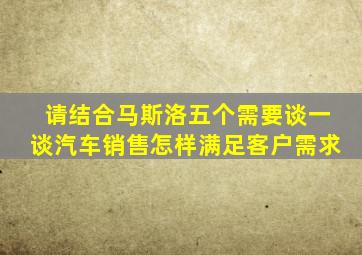 请结合马斯洛五个需要谈一谈汽车销售怎样满足客户需求